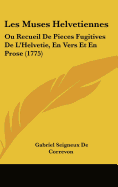 Les Muses Helvetiennes

Ou Recueil De Pieces Fugitives De L'Helvetie, En Vers Et En Prose (1775)

Gabriel Seigneux De Correvon